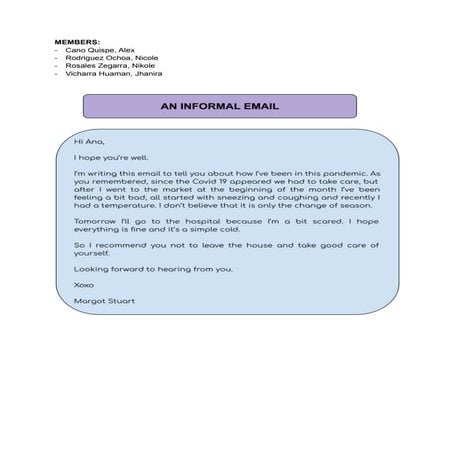 MEMBERS:
- Cano Quispe, Alex
- Rodriguez Ochoa, Nicole
- Rosales Zegarra, Nikole
- Vicharra Huaman, Jhanira

AN INFORMAL EMAIL

Hi Ana,

I hope you're well.

I'm writing this email to tell you about how I've been in this pandemic. As you remembered, since the Covid 19 appeared we had to take care, but after I went to the market at the beginning of the month I've been feeling a bit bad, all started with sneezing and coughing and recently I had a temperature. I don't believe that it is only the change of season.

Tomorrow I'll go to the hospital because I'm a bit scared. I hope everything is fine and it's a simple cold.

So I recommend you not to leave the house and take good care of yourself.

Looking forward to hearing from you.

Xoxo

Margot Stuart